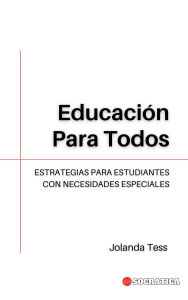 Educación
Para Todos

ESTRATEGIAS PARA ESTUDIANTES CON NECESIDADES ESPECIALES

Jolanda Tess

SOCRATICA